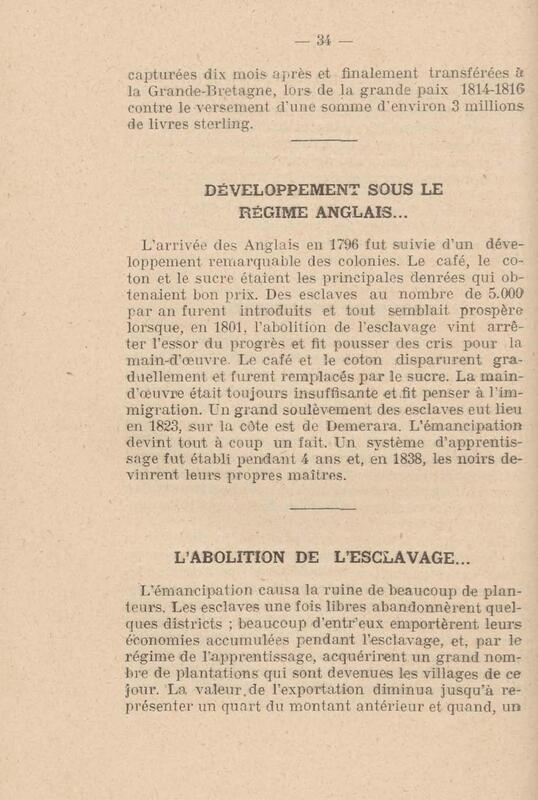 — 34 —

capturées dix mois après et finalement transférées à la Grande-Bretagne, lors de la grande paix 1814-1816 contre le versement d'une somme d'environ 3 millions de livres sterling.

DÉVELOPPEMENT SOUS LE RÉGIME ANGLAIS...

L'arrivée des Anglais en 1796 fut suivie d'un développement remarquable des colonies. Le café, le coton et le sucre étaient les principales denrées qui obtenaient bon prix. Des esclaves au nombre de 5.000 par an furent introduits et tout semblait prospère lorsque, en 1801, l'abolition de l'esclavage vint arrêter l'essor du progrès et fit pousser des cris pour la main-d'œuvre. Le café et le coton disparurent graduellement et furent remplacés par le sucre. La main-d'œuvre était toujours insuffisante et fit penser à l'immigration. Un grand soulèvement des esclaves eut lieu en 1823, sur la côte est de Demerara. L'émancipation devint tout à coup un fait. Un système d'apprentissage fut établi pendant 4 ans et, en 1838, les noirs devinrent leurs propres maîtres.

L'ABOLITION DE L'ESCLAVAGE...

L'émancipation causa la ruine de beaucoup de planteurs. Les esclaves une fois libres abandonnèrent quelques districts ; beaucoup d'entr'eux emportèrent leurs économies accumulées pendant l'esclavage, et, par le régime de l'apprentissage, acquérirent un grand nombre de plantations qui sont devenues les villages de ce jour. La valeur de l'exportation diminua jusqu'à représenter un quart du montant antérieur et quand, un